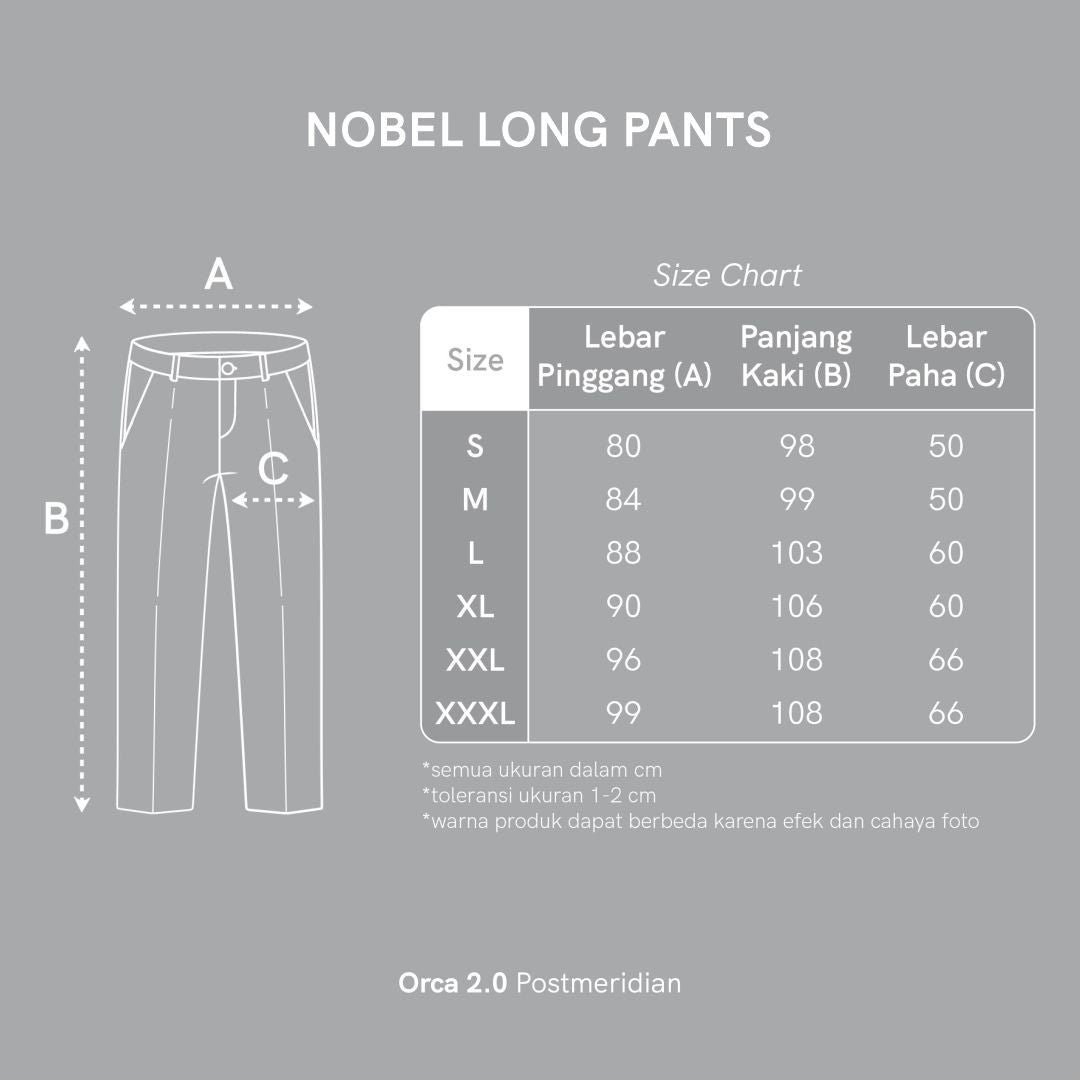 NOBEL LONG PANTS

A

B

C

Size Chart

| Size | Lebar Pinggang (A) | Panjang Kaki (B) | Lebar Paha (C) |
|---|---|---|---|
| S | 80 | 98 | 50 |
| M | 84 | 99 | 50 |
| L | 88 | 103 | 60 |
| XL | 90 | 106 | 60 |
| XXL | 96 | 108 | 66 |
| XXXL | 99 | 108 | 66 |

*semua ukuran dalam cm
*toleransi ukuran 1-2 cm
*warna produk dapat berbeda karena efek dan cahaya foto

Orca 2.0 Postmeridian